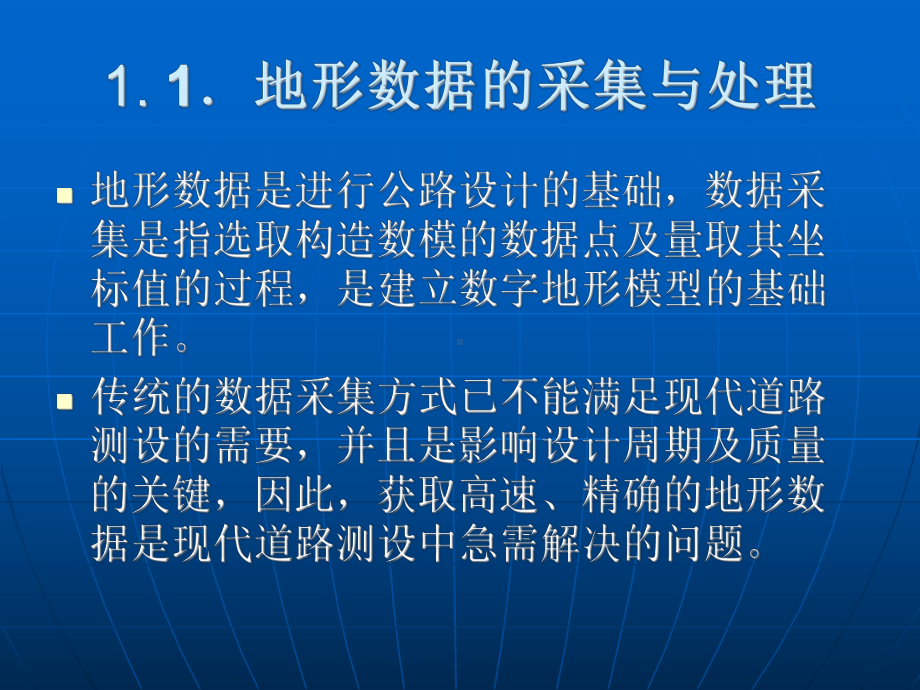 1. 1. 地形数据的采集与处理

地形数据是进行公路设计的基础，数据采集是指选取构造数模的数据点及量取其坐标值的过程，是建立数字地形模型的基础工作。

传统的数据采集方式已不能满足现代道路测设的需要，并且是影响设计周期及质量的关键，因此，获取高速、精确的地形数据是现代道路测设中急需解决的问题。